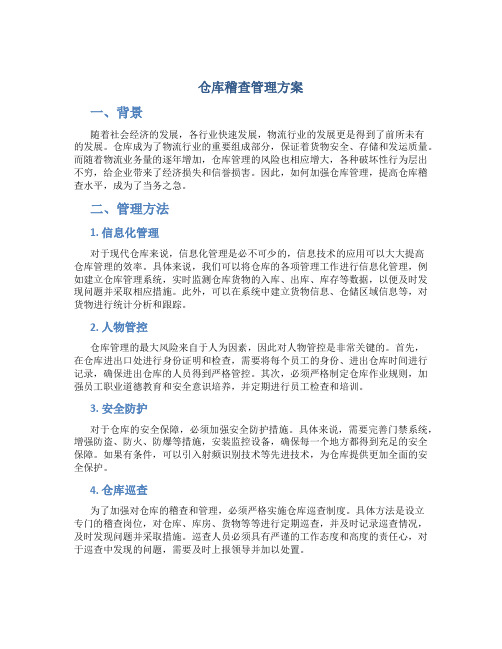 仓库稽查管理方案

一、背景

随着社会经济的发展，各行业快速发展，物流行业的发展更是得到了前所未有的发展。仓库成为了物流行业的重要组成部分，保证着货物安全、存储和发运质量。而随着物流业务量的逐年增加，仓库管理的风险也相应增大，各种破坏性行为层出不穷，给企业带来了经济损失和信誉损害。因此，如何加强仓库管理，提高仓库稽查水平，成为了当务之急。

二、管理方法

1. 信息化管理

对于现代仓库来说，信息化管理是必不可少的，信息技术的应用可以大大提高仓库管理的效率。具体来说，我们可以将仓库的各项管理工作进行信息化管理，例如建立仓库管理系统，实时监测仓库货物的入库、出库、库存等数据，以便及时发现问题并采取相应措施。此外，可以在系统中建立货物信息、仓储区域信息等，对货物进行统计分析和跟踪。

2. 人物管控

仓库管理的最大风险来自于人为因素，因此对人物管控是非常关键的。首先，在仓库进出口处进行身份证明和检查，需要将每个员工的身份、进出仓库时间进行记录，确保进出仓库的人员得到严格管控。其次，必须严格制定仓库作业规则，加强员工职业道德教育和安全意识培养，并定期进行员工检查和培训。

3. 安全防护

对于仓库的安全保障，必须加强安全防护措施。具体来说，需要完善门禁系统，增强防盗、防火、防爆等措施，安装监控设备，确保每一个地方都得到充足的安全保障。如果有条件，可以引入射频识别技术等先进技术，为仓库提供更加全面的安全保护。

4. 仓库巡查

为了加强对仓库的稽查和管理，必须严格实施仓库巡查制度。具体方法是设立专门的稽查岗位，对仓库、库房、货物等等进行定期巡查，并及时记录巡查情况，及时发现问题并采取措施。巡查人员必须具有严谨的工作态度和高度的责任心，对于巡查中发现的问题，需要及时上报领导并加以处置。